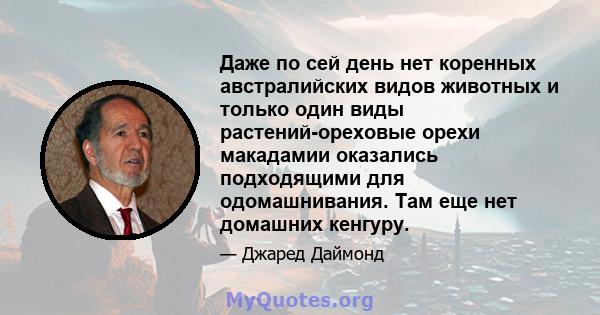 Даже по сей день нет коренных австралийских видов животных и только один виды растений-ореховые орехи макадамии оказались подходящими для одомашнивания. Там еще нет домашних кенгуру.

— Джаред Даймонд

MyQuotes.org